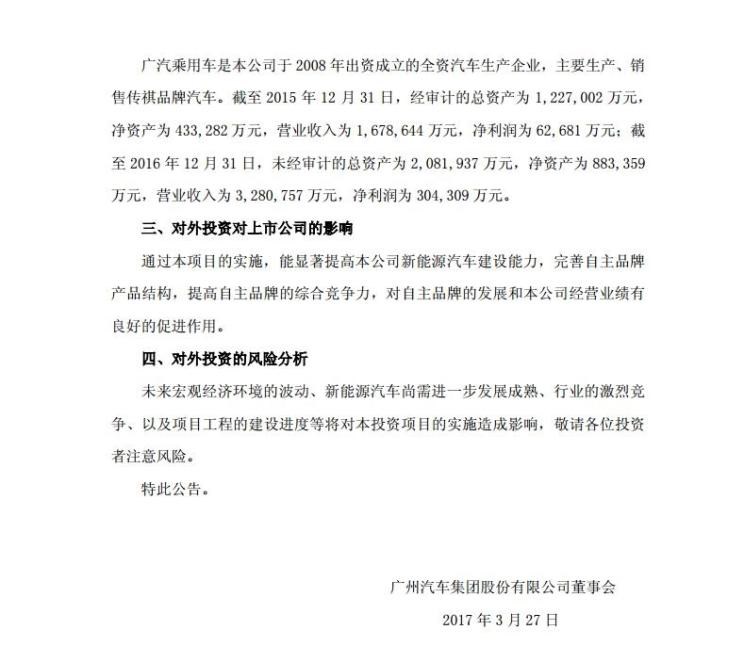 广汽乘用车是本公司于 2008 年出资成立的全资汽车生产企业，主要生产、销售传祺品牌汽车。截至 2015 年 12 月 31 日，经审计的总资产为 1,227,002 万元，净资产为 433,282 万元，营业收入为 1,678,644 万元，净利润为 62,681 万元；截至 2016 年 12 月 31 日，未经审计的总资产为 2,081,937 万元，净资产为 883,359 万元，营业收入为 3,280,757 万元，净利润为 304,309 万元。

三、对外投资对上市公司的影响

通过本项目的实施，能显著提高本公司新能源汽车建设能力，完善自主品牌产品结构，提高自主品牌的综合竞争力，对自主品牌的发展和本公司经营业绩有良好的促进作用。

四、对外投资的风险分析

未来宏观经济环境的波动、新能源汽车尚需进一步发展成熟、行业的激烈竞争、以及项目工程的建设进度等将对本投资项目的实施造成影响，敬请各位投资者注意风险。

特此公告。

广州汽车集团股份有限公司董事会

2017 年 3 月 27 日